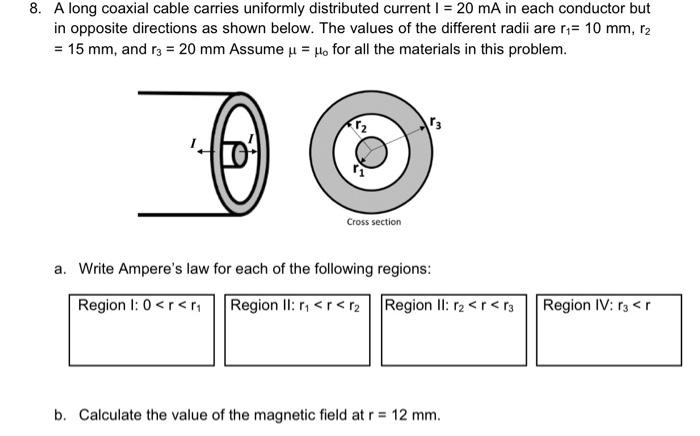 8. A long coaxial cable carries uniformly distributed current I = 20 mA in each conductor but in opposite directions as shown below. The values of the different radii are $r_1$= 10 mm, $r_2$ = 15 mm, and $r_3$ = 20 mm Assume $\mu = \mu_o$ for all the materials in this problem.

$I$ $I$

$r_2$ $r_3$ $r_1$

Cross section

a. Write Ampere's law for each of the following regions:

| Region I: $0 < r < r_1$ | Region II: $r_1 < r < r_2$ | Region II: $r_2 < r < r_3$ | Region IV: $r_3 < r$ |
|---|---|---|---|
| | | | |

b. Calculate the value of the magnetic field at r = 12 mm.